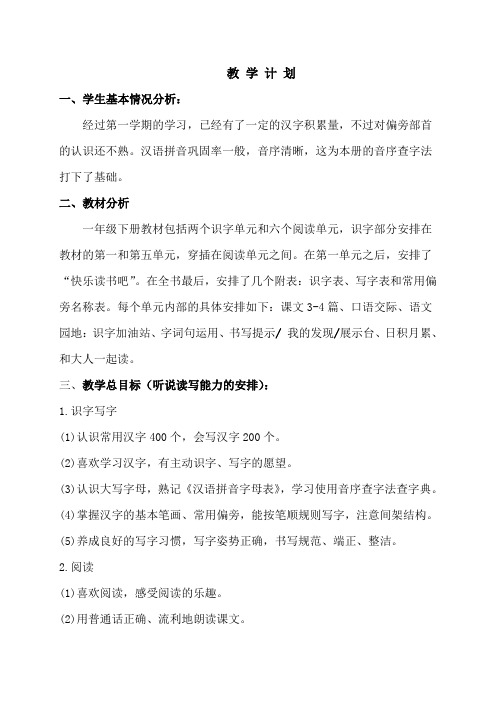 教 学 计 划

一、学生基本情况分析：

经过第一学期的学习，已经有了一定的汉字积累量，不过对偏旁部首的认识还不熟。汉语拼音巩固率一般，音序清晰，这为本册的音序查字法打下了基础。

二、教材分析

一年级下册教材包括两个识字单元和六个阅读单元，识字部分安排在教材的第一和第五单元，穿插在阅读单元之间。在第一单元之后，安排了“快乐读书吧”。在全书最后，安排了几个附表：识字表、写字表和常用偏旁名称表。每个单元内部的具体安排如下：课文 3-4 篇、口语交际、语文园地：识字加油站、字词句运用、书写提示/ 我的发现/展示台、日积月累、和大人一起读。

三、教学总目标（听说读写能力的安排）：

1.识字写字

(1)认识常用汉字 400 个，会写汉字 200 个。

(2)喜欢学习汉字，有主动识字、写字的愿望。

(3)认识大写字母，熟记《汉语拼音字母表》，学习使用音序查字法查字典。

(4)掌握汉字的基本笔画、常用偏旁，能按笔顺规则写字，注意间架结构。

(5)养成良好的写字习惯，写字姿势正确，书写规范、端正、整洁。

2.阅读

(1)喜欢阅读，感受阅读的乐趣。

(2)用普通话正确、流利地朗读课文。